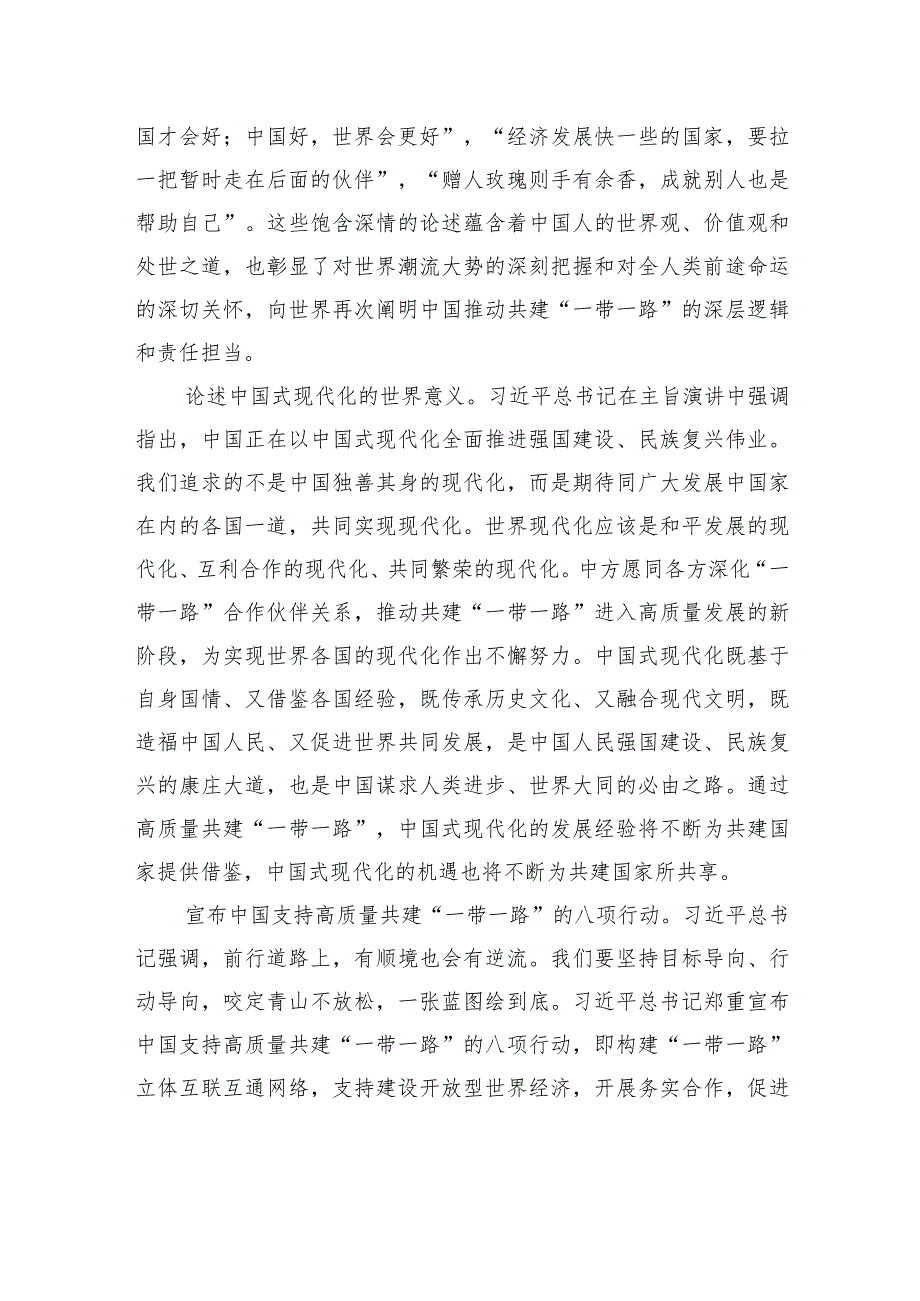 国才会好；中国好，世界会更好”，“经济发展快一些的国家，要拉一把暂时走在后面的伙伴”，“赠人玫瑰则手有余香，成就别人也是帮助自己”。这些饱含深情的论述蕴含着中国人的世界观、价值观和处世之道，也彰显了对世界潮流大势的深刻把握和对全人类前途命运的深切关怀，向世界再次阐明中国推动共建“一带一路”的深层逻辑和责任担当。

论述中国式现代化的世界意义。习近平总书记在主旨演讲中强调指出，中国正在以中国式现代化全面推进强国建设、民族复兴伟业。我们追求的不是中国独善其身的现代化，而是期待同广大发展中国家在内的各国一道，共同实现现代化。世界现代化应该是和平发展的现代化、互利合作的现代化、共同繁荣的现代化。中方愿同各方深化“一带一路”合作伙伴关系，推动共建“一带一路”进入高质量发展的新阶段，为实现世界各国的现代化作出不懈努力。中国式现代化既基于自身国情、又借鉴各国经验，既传承历史文化、又融合现代文明，既造福中国人民、又促进世界共同发展，是中国人民强国建设、民族复兴的康庄大道，也是中国谋求人类进步、世界大同的必由之路。通过高质量共建“一带一路”，中国式现代化的发展经验将不断为共建国家提供借鉴，中国式现代化的机遇也将不断为共建国家所共享。

宣布中国支持高质量共建“一带一路”的八项行动。习近平总书记强调，前行道路上，有顺境也会有逆流。我们要坚持目标导向、行动导向，咬定青山不放松，一张蓝图绘到底。习近平总书记郑重宣布中国支持高质量共建“一带一路”的八项行动，即构建“一带一路”立体互联互通网络，支持建设开放型世界经济，开展务实合作，促进